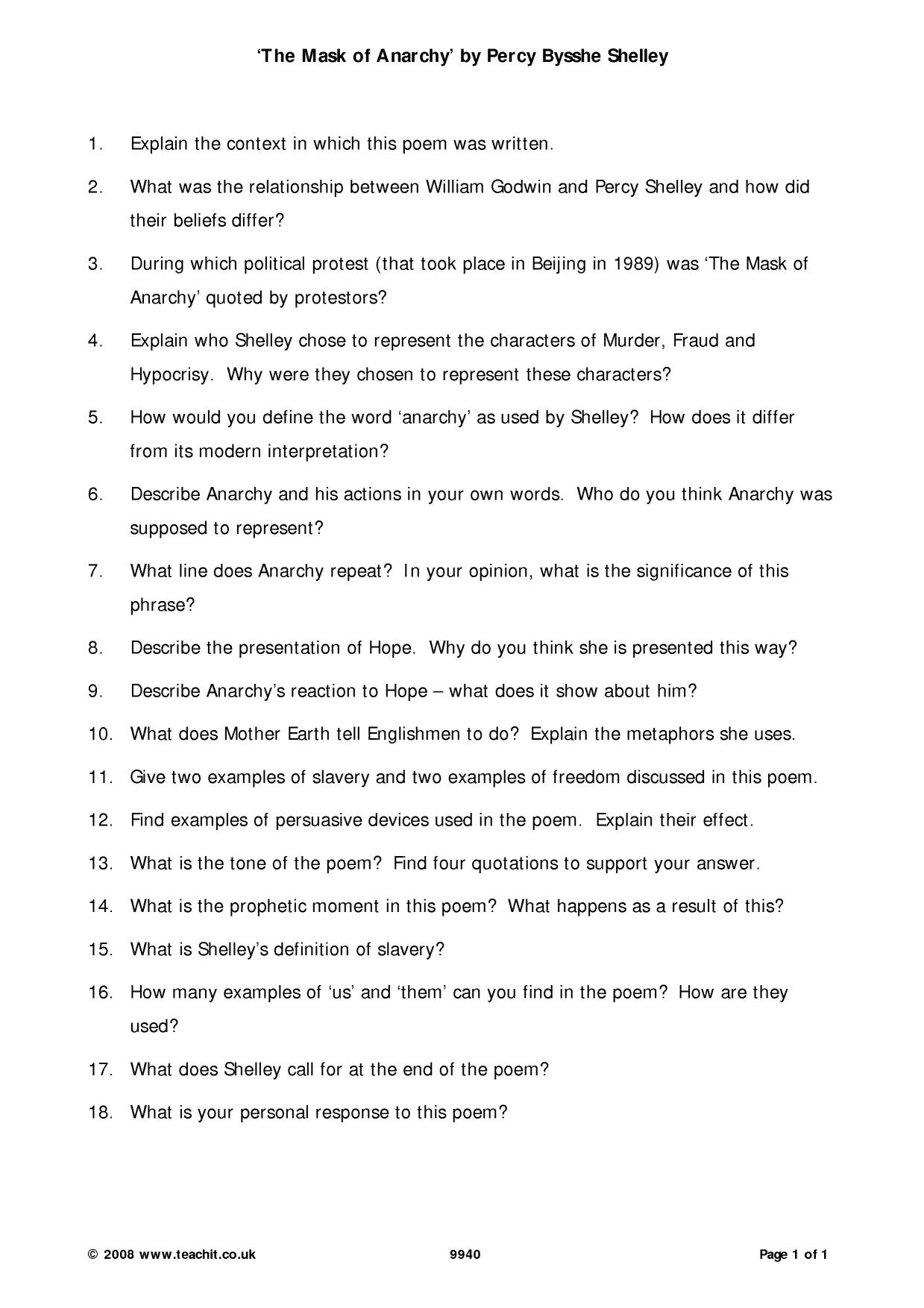 'The Mask of Anarchy' by Percy Bysshe Shelley

1. Explain the context in which this poem was written.

2. What was the relationship between William Godwin and Percy Shelley and how did their beliefs differ?

3. During which political protest (that took place in Beijing in 1989) was 'The Mask of Anarchy' quoted by protestors?

4. Explain who Shelley chose to represent the characters of Murder, Fraud and Hypocrisy. Why were they chosen to represent these characters?

5. How would you define the word 'anarchy' as used by Shelley? How does it differ from its modern interpretation?

6. Describe Anarchy and his actions in your own words. Who do you think Anarchy was supposed to represent?

7. What line does Anarchy repeat? In your opinion, what is the significance of this phrase?

8. Describe the presentation of Hope. Why do you think she is presented this way?

9. Describe Anarchy's reaction to Hope – what does it show about him?

10. What does Mother Earth tell Englishmen to do? Explain the metaphors she uses.

11. Give two examples of slavery and two examples of freedom discussed in this poem.

12. Find examples of persuasive devices used in the poem. Explain their effect.

13. What is the tone of the poem? Find four quotations to support your answer.

14. What is the prophetic moment in this poem? What happens as a result of this?

15. What is Shelley's definition of slavery?

16. How many examples of 'us' and 'them' can you find in the poem? How are they used?

17. What does Shelley call for at the end of the poem?

18. What is your personal response to this poem?

© 2008 www.teachit.co.uk 9940 Page 1 of 1